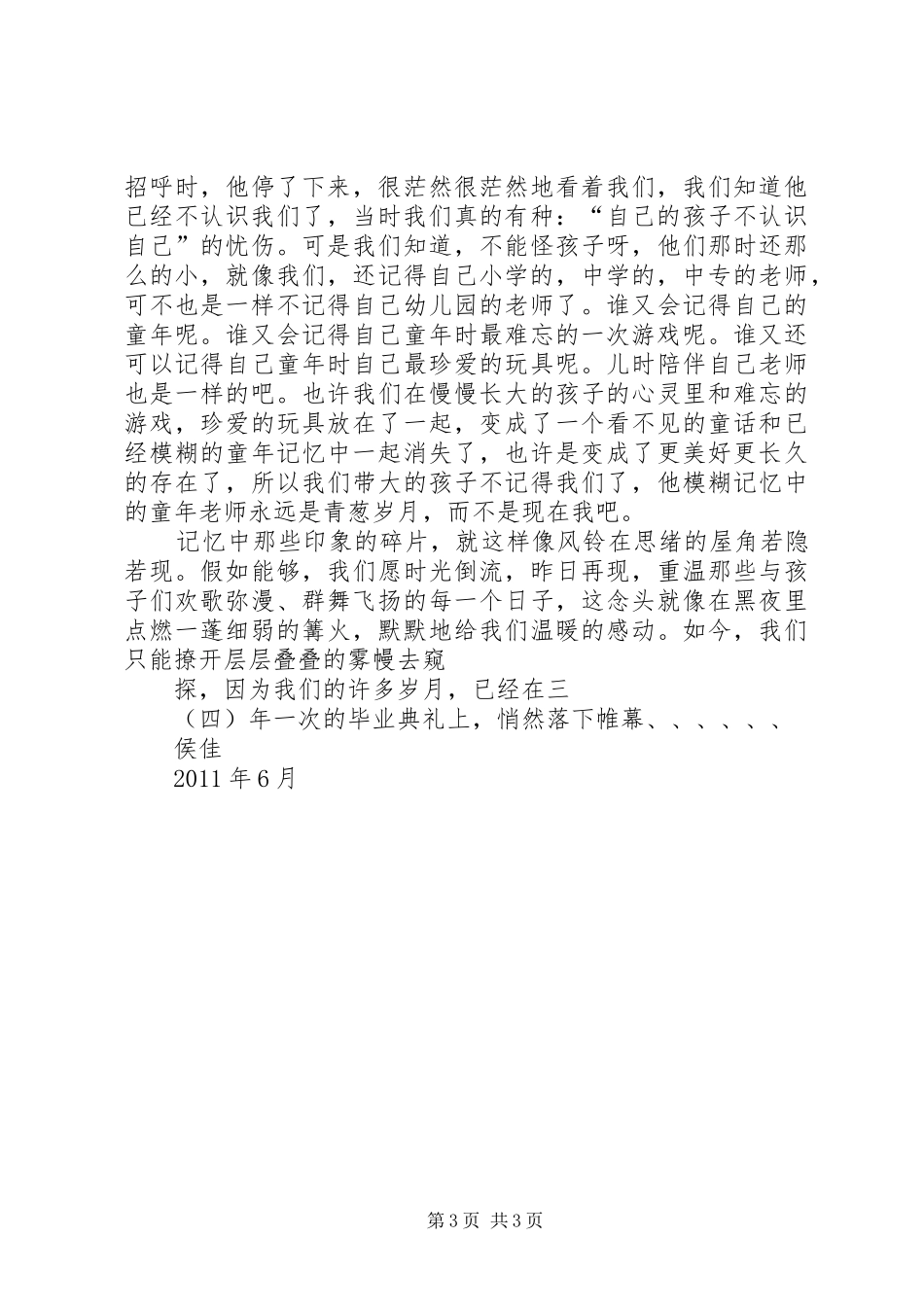 招呼时，他停了下来，很茫然很茫然地看着我们，我们知道他已经不认识我们了，当时我们真的有种：“自己的孩子不认识自己”的忧伤。可是我们知道，不能怪孩子呀，他们那时还那么的小，就像我们，还记得自己小学的，中学的，中专的老师，可不也是一样不记得自己幼儿园的老师了。谁又会记得自己的童年呢。谁又会记得自己童年时最难忘的一次游戏呢。谁又还可以记得自己童年时自己最珍爱的玩具呢。儿时陪伴自己老师也是一样的吧。也许我们在慢慢长大的孩子的心灵里和难忘的游戏，珍爱的玩具放在了一起，变成了一个看不见的童话和已经模糊的童年记忆中一起消失了，也许是变成了更美好更长久的存在了，所以我们带大的孩子不记得我们了，他模糊记忆中的童年老师永远是青葱岁月，而不是现在我吧。

记忆中那些印象的碎片，就这样像风铃在思绪的屋角若隐若现。假如能够，我们愿时光倒流，昨日再现，重温那些与孩子们欢歌弥漫、群舞飞扬的每一个日子，这念头就像在黑夜里点燃一蓬细弱的篝火，默默地给我们温暖的感动。如今，我们只能撩开层层叠叠的雾幔去窥

探，因为我们的许多岁月，已经在三

（四）年一次的毕业典礼上，悄然落下帷幕、、、、、、

侯佳

2011 年 6 月

第 3 页 共 3 页